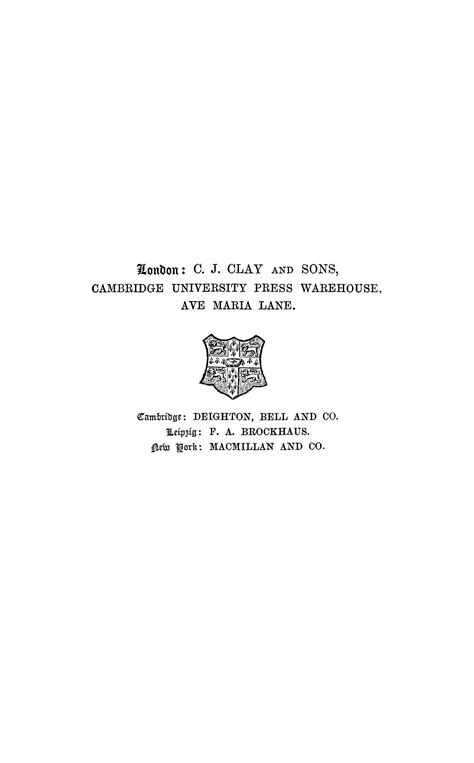 London: C. J. CLAY AND SONS,
CAMBRIDGE UNIVERSITY PRESS WAREHOUSE,
AVE MARIA LANE.

Cambridge: DEIGHTON, BELL AND CO.
Leipzig: F. A. BROCKHAUS.
New York: MACMILLAN AND CO.